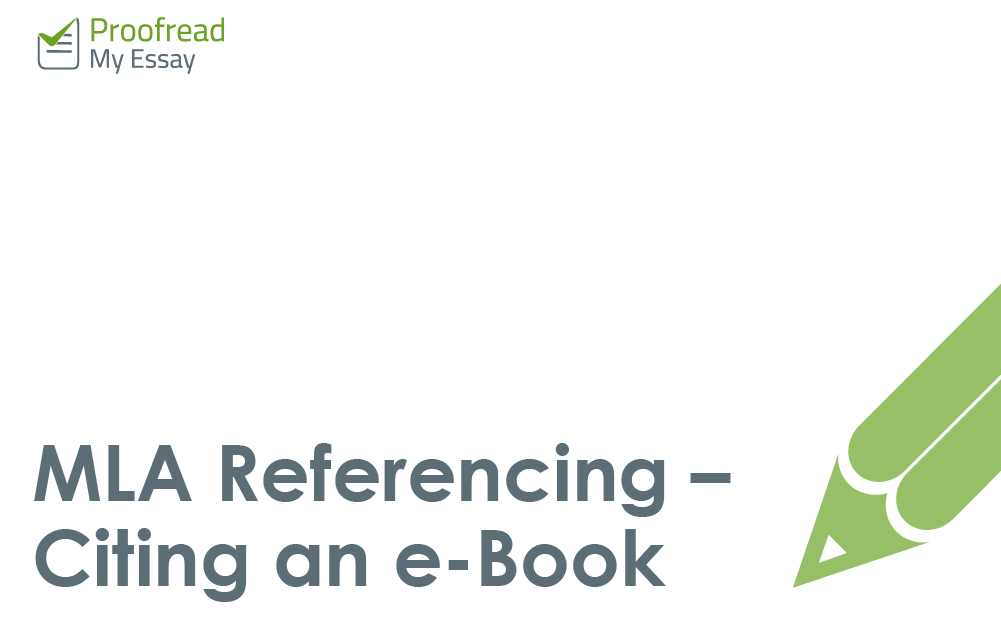 Proofread
My Essay

MLA Referencing – Citing an e-Book